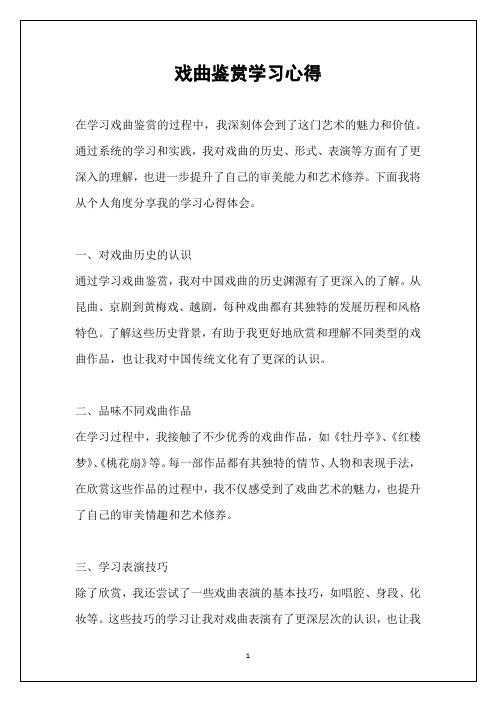 戏曲鉴赏学习心得

在学习戏曲鉴赏的过程中，我深刻体会到了这门艺术的魅力和价值。通过系统的学习和实践，我对戏曲的历史、形式、表演等方面有了更深入的理解，也进一步提升了自己的审美能力和艺术修养。下面我将从个人角度分享我的学习心得体会。

一、对戏曲历史的认识
通过学习戏曲鉴赏，我对中国戏曲的历史渊源有了更深入的了解。从昆曲、京剧到黄梅戏、越剧，每种戏曲都有其独特的发展历程和风格特色。了解这些历史背景，有助于我更好地欣赏和理解不同类型的戏曲作品，也让我对中国传统文化有了更深的认识。

二、品味不同戏曲作品
在学习过程中，我接触了不少优秀的戏曲作品，如《牡丹亭》、《红楼梦》、《桃花扇》等。每一部作品都有其独特的情节、人物和表现手法，在欣赏这些作品的过程中，我不仅感受到了戏曲艺术的魅力，也提升了自己的审美情趣和艺术修养。

三、学习表演技巧
除了欣赏，我还尝试了一些戏曲表演的基本技巧，如唱腔、身段、化妆等。这些技巧的学习让我对戏曲表演有了更深层次的认识，也让我

1